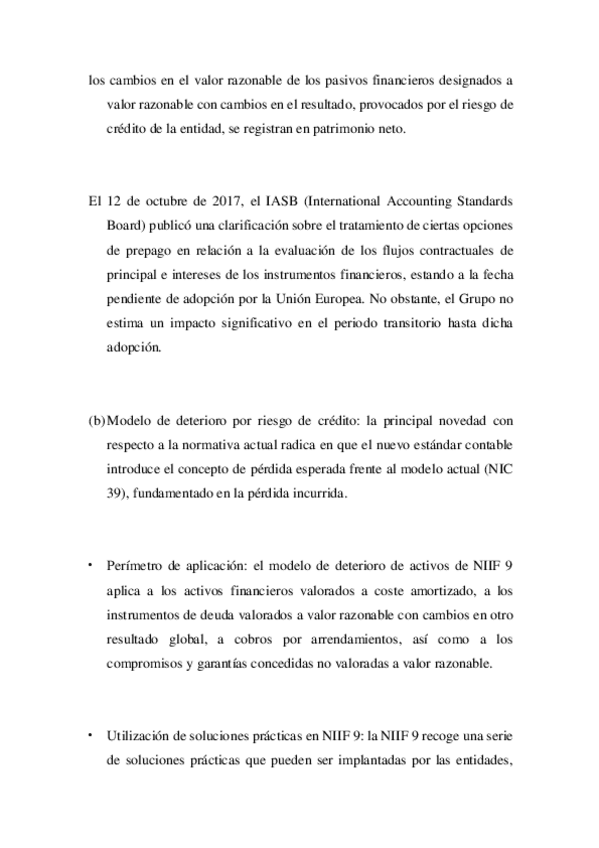 los cambios en el valor razonable de los pasivos financieros designados a valor razonable con cambios en el resultado, provocados por el riesgo de crédito de la entidad, se registran en patrimonio neto.

El 12 de octubre de 2017, el IASB (International Accounting Standards Board) publicó una clarificación sobre el tratamiento de ciertas opciones de prepago en relación a la evaluación de los flujos contractuales de principal e intereses de los instrumentos financieros, estando a la fecha pendiente de adopción por la Unión Europea. No obstante, el Grupo no estima un impacto significativo en el periodo transitorio hasta dicha adopción.

(b) Modelo de deterioro por riesgo de crédito: la principal novedad con respecto a la normativa actual radica en que el nuevo estándar contable introduce el concepto de pérdida esperada frente al modelo actual (NIC 39), fundamentado en la pérdida incurrida.

• Perímetro de aplicación: el modelo de deterioro de activos de NIIF 9 aplica a los activos financieros valorados a coste amortizado, a los instrumentos de deuda valorados a valor razonable con cambios en otro resultado global, a cobros por arrendamientos, así como a los compromisos y garantías concedidas no valoradas a valor razonable.

• Utilización de soluciones prácticas en NIIF 9: la NIIF 9 recoge una serie de soluciones prácticas que pueden ser implantadas por las entidades,